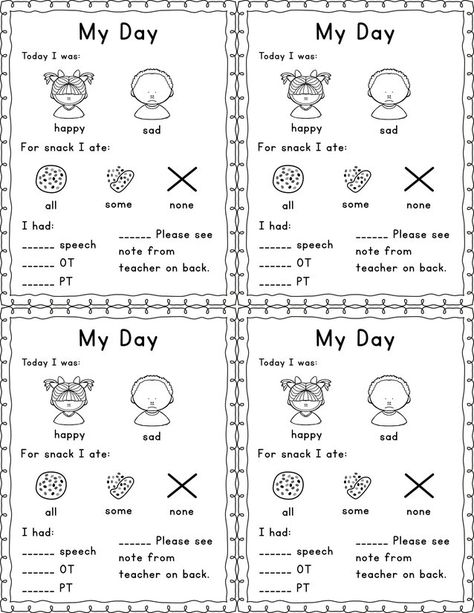 My Day

Today I was:

happy sad

For snack I ate:

all some none

I had:

______ speech

______ OT

______ PT

______ Please see note from teacher on back.

My Day

Today I was:

happy sad

For snack I ate:

all some none

I had:

______ speech

______ OT

______ PT

______ Please see note from teacher on back.

My Day

Today I was:

happy sad

For snack I ate:

all some none

I had:

______ speech

______ OT

______ PT

______ Please see note from teacher on back.

My Day

Today I was:

happy sad

For snack I ate:

all some none

I had:

______ speech

______ OT

______ PT

______ Please see note from teacher on back.